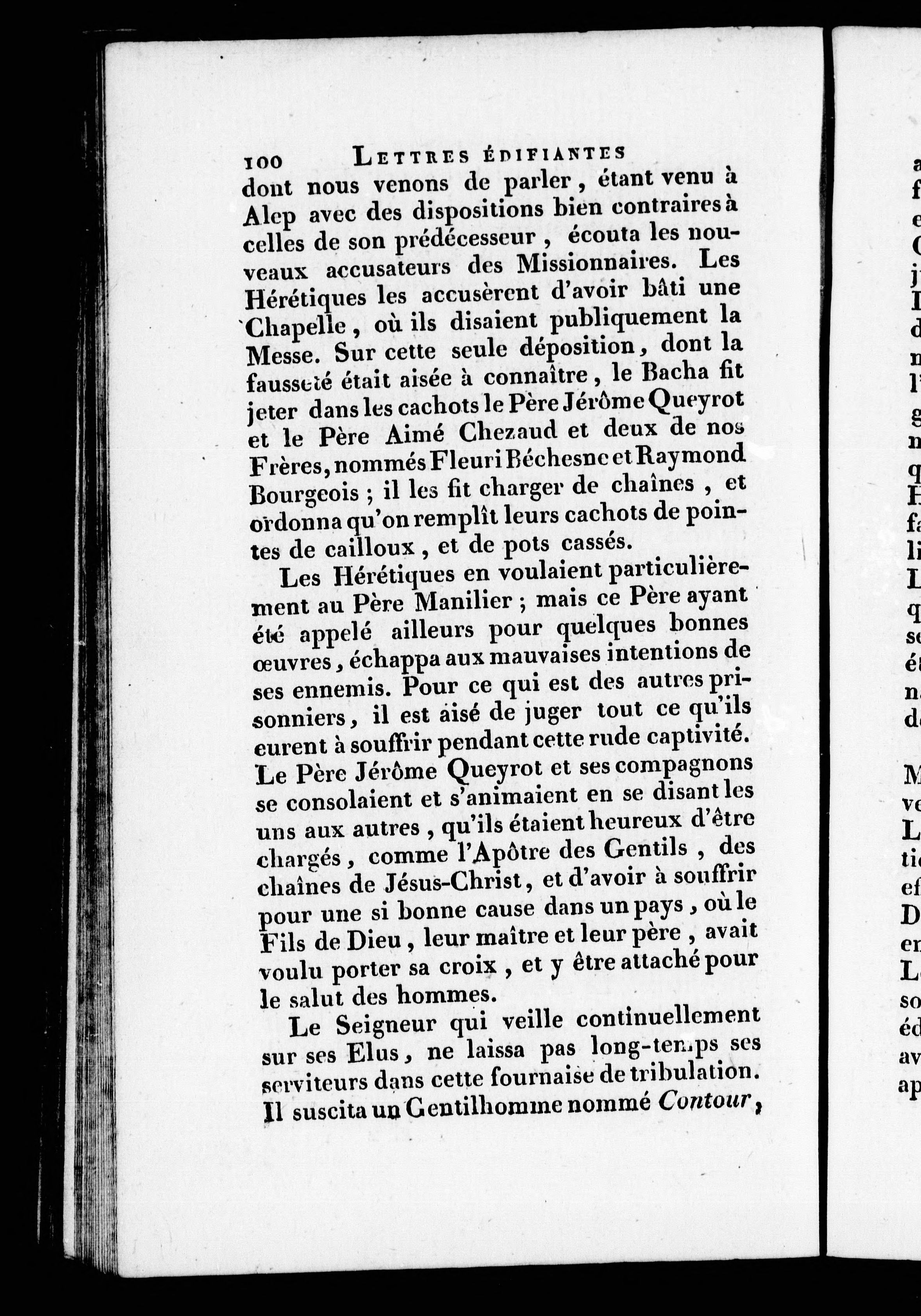 100 LETTRES ÉDIFIANTES

dont nous venons de parler, étant venu à Alep avec des dispositions bien contraires à celles de son prédécesseur, écouta les nouveaux accusateurs des Missionnaires. Les Hérétiques les accusèrent d'avoir bâti une Chapelle, où ils disaient publiquement la Messe. Sur cette seule déposition, dont la fausseté était aisée à connaître, le Bacha fit jeter dans les cachots le Père Jérôme Queyrot et le Père Aimé Chezaud et deux de nos Frères, nommés Fleuri Béchesne et Raymond Bourgeois ; il les fit charger de chaînes, et ordonna qu'on remplît leurs cachots de pointes de cailloux, et de pots cassés.

Les Hérétiques en voulaient particulièrement au Père Manilier ; mais ce Père ayant été appelé ailleurs pour quelques bonnes œuvres, échappa aux mauvaises intentions de ses ennemis. Pour ce qui est des autres prisonniers, il est aisé de juger tout ce qu'ils eurent à souffrir pendant cette rude captivité. Le Père Jérôme Queyrot et ses compagnons se consolaient et s'animaient en se disant les uns aux autres, qu'ils étaient heureux d'être chargés, comme l'Apôtre des Gentils, des chaînes de Jésus-Christ, et d'avoir à souffrir pour une si bonne cause dans un pays, où le Fils de Dieu, leur maître et leur père, avait voulu porter sa croix, et y être attaché pour le salut des hommes.

Le Seigneur qui veille continuellement sur ses Elus, ne laissa pas long-temps ses serviteurs dans cette fournaise de tribulation. Il suscita un Gentilhomme nommé Contour,